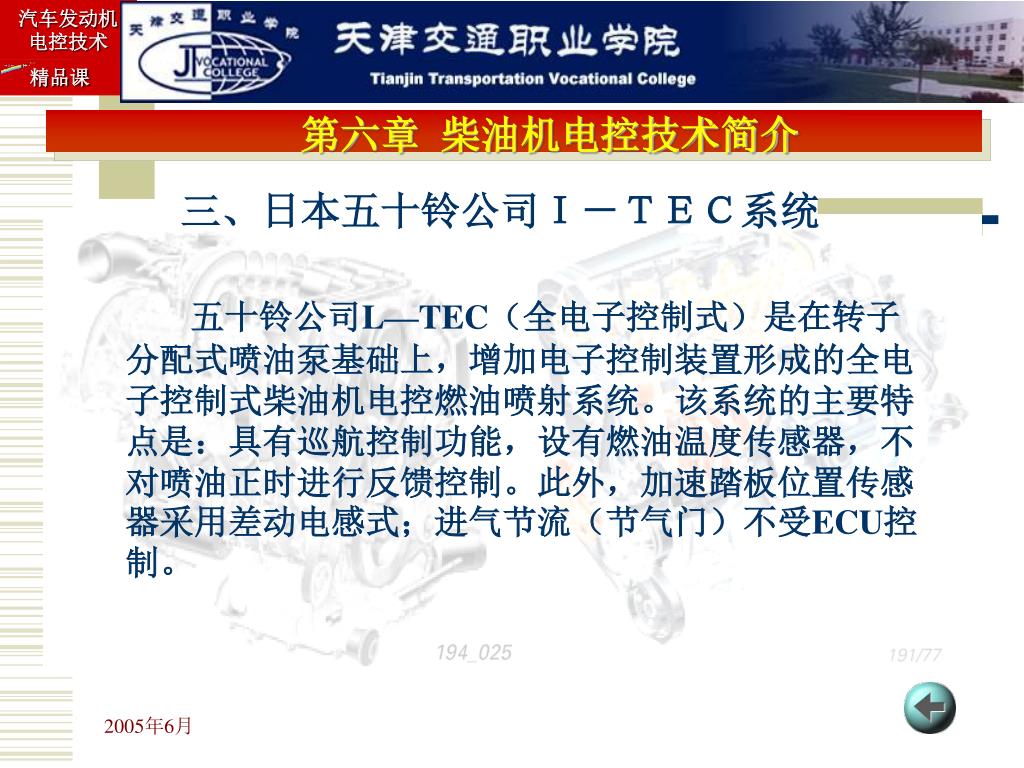 汽车发动机电控技术
精品课

天津交通职业学院
JT VOCATIONAL COLLEGE

天津交通职业学院
Tianjin Transportation Vocational College

第六章 柴油机电控技术简介

三、日本五十铃公司Ｉ－ＴＥＣ系统

五十铃公司L—TEC（全电子控制式）是在转子分配式喷油泵基础上，增加电子控制装置形成的全电子控制式柴油机电控燃油喷射系统。该系统的主要特点是：具有巡航控制功能，设有燃油温度传感器，不对喷油正时进行反馈控制。此外，加速踏板位置传感器采用差动电感式；进气节流（节气门）不受ECU控制。

194_025

191/77

2005年6月